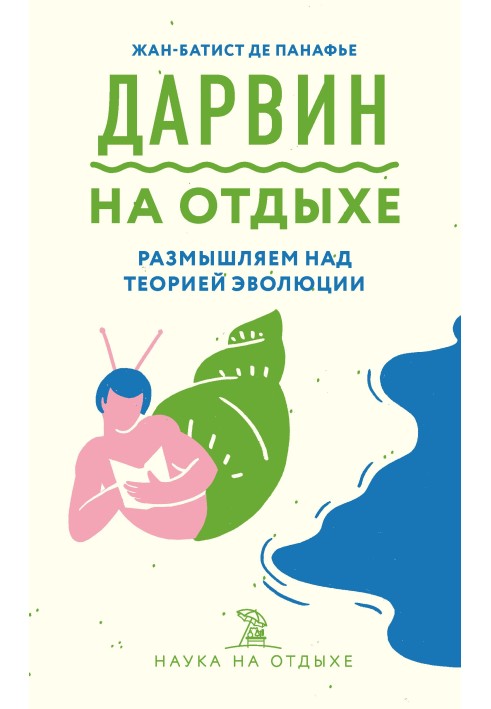 ЖАН-БАТИСТ ДЕ ПАНАФЬЕ

ДАРВИН

НА ОТДЫХЕ

РАЗМЫШЛЯЕМ НАД ТЕОРИЕЙ ЭВОЛЮЦИИ

НАУКА НА ОТДЫХЕ